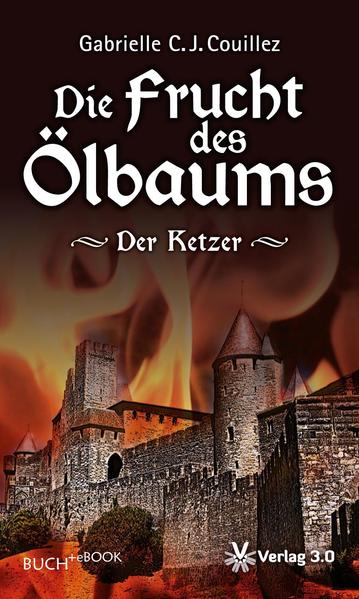 Gabrielle C. J. Couillez

Die Frucht des Ölbaums

Der Ketzer

BUCH+eBOOK

Verlag 3.0